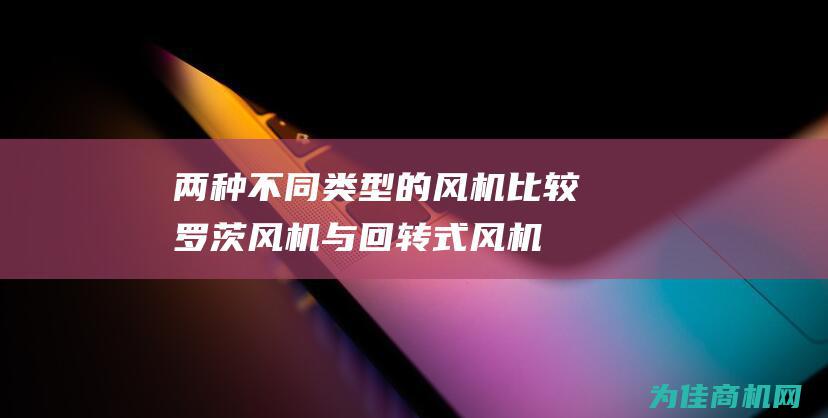 两种不同类型的风机比较
罗茨风机与回转式风机

为佳商机网